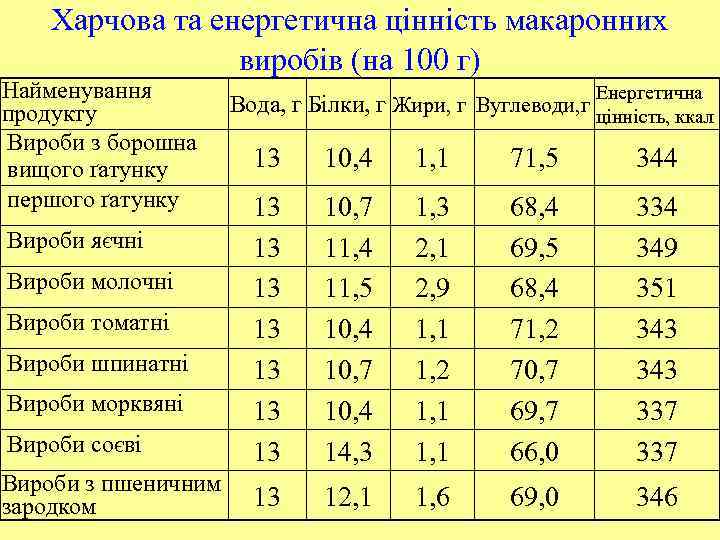 Харчова та енергетична цінність макаронних виробів (на 100 г)

| Найменування продукту | Вода, г | Білки, г | Жири, г | Вуглеводи,г | Енергетична цінність, ккал |
|---|---|---|---|---|---|
| Вироби з борошна вищого ґатунку | 13 | 10,4 | 1,1 | 71,5 | 344 |
| першого ґатунку | 13 | 10,7 | 1,3 | 68,4 | 334 |
| Вироби яєчні | 13 | 11,4 | 2,1 | 69,5 | 349 |
| Вироби молочні | 13 | 11,5 | 2,9 | 68,4 | 351 |
| Вироби томатні | 13 | 10,4 | 1,1 | 71,2 | 343 |
| Вироби шпинатні | 13 | 10,7 | 1,2 | 70,7 | 343 |
| Вироби морквяні | 13 | 10,4 | 1,1 | 69,7 | 337 |
| Вироби соєві | 13 | 14,3 | 1,1 | 66,0 | 337 |
| Вироби з пшеничним зародком | 13 | 12,1 | 1,6 | 69,0 | 346 |